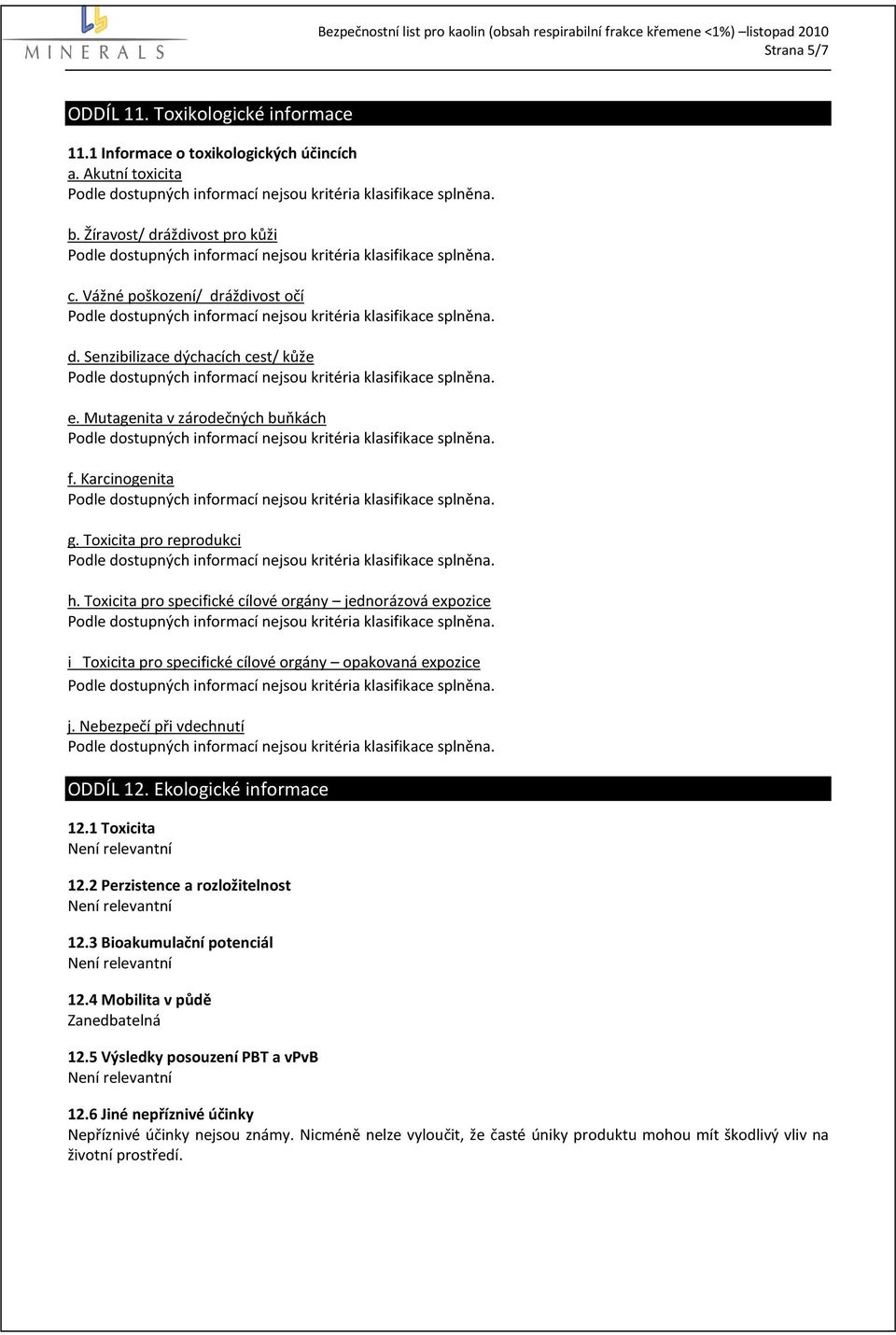 MINERALS

Bezpečnostní list pro kaolin (obsah respirabilní frakce křemene <1%) –listopad 2010
Strana 5/7

ODDÍL 11. Toxikologické informace

11.1 Informace o toxikologických účincích
a. Akutní toxicita
Podle dostupných informací nejsou kritéria klasifikace splněna.

b. Žíravost/ dráždivost pro kůži
Podle dostupných informací nejsou kritéria klasifikace splněna.

c. Vážné poškození/ dráždivost očí
Podle dostupných informací nejsou kritéria klasifikace splněna.

d. Senzibilizace dýchacích cest/ kůže
Podle dostupných informací nejsou kritéria klasifikace splněna.

e. Mutagenita v zárodečných buňkách
Podle dostupných informací nejsou kritéria klasifikace splněna.

f. Karcinogenita
Podle dostupných informací nejsou kritéria klasifikace splněna.

g. Toxicita pro reprodukci
Podle dostupných informací nejsou kritéria klasifikace splněna.

h. Toxicita pro specifické cílové orgány – jednorázová expozice
Podle dostupných informací nejsou kritéria klasifikace splněna.

i Toxicita pro specifické cílové orgány – opakovaná expozice
Podle dostupných informací nejsou kritéria klasifikace splněna.

j. Nebezpečí při vdechnutí
Podle dostupných informací nejsou kritéria klasifikace splněna.

ODDÍL 12. Ekologické informace

12.1 Toxicita
Není relevantní

12.2 Perzistence a rozložitelnost
Není relevantní

12.3 Bioakumulační potenciál
Není relevantní

12.4 Mobilita v půdě
Zanedbatelná

12.5 Výsledky posouzení PBT a vPvB
Není relevantní

12.6 Jiné nepříznivé účinky
Nepříznivé účinky nejsou známy. Nicméně nelze vyloučit, že časté úniky produktu mohou mít škodlivý vliv na životní prostředí.